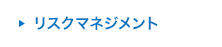 ▶ リスクマネジメント